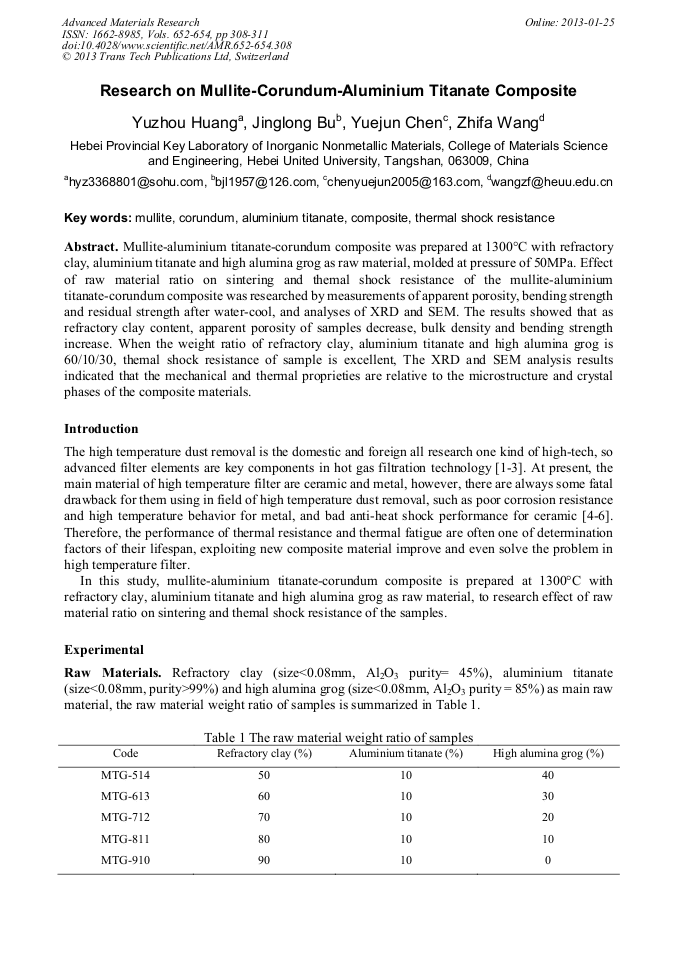 Advanced Materials Research
ISSN: 1662-8985, Vols. 652-654, pp 308-311
doi:10.4028/www.scientific.net/AMR.652-654.308
© 2013 Trans Tech Publications Ltd, Switzerland

Online: 2013-01-25

Research on Mullite-Corundum-Aluminium Titanate Composite

Yuzhou Huang$^a$, Jinglong Bu$^b$, Yuejun Chen$^c$, Zhifa Wang$^d$

Hebei Provincial Key Laboratory of Inorganic Nonmetallic Materials, College of Materials Science and Engineering, Hebei United University, Tangshan, 063009, China

$^a$hyz3368801@sohu.com, $^b$bjl1957@126.com, $^c$chenyuejun2005@163.com, $^d$wangzf@heuu.edu.cn

Key words: mullite, corundum, aluminium titanate, composite, thermal shock resistance

Abstract. Mullite-aluminium titanate-corundum composite was prepared at 1300°C with refractory clay, aluminium titanate and high alumina grog as raw material, molded at pressure of 50MPa. Effect of raw material ratio on sintering and themal shock resistance of the mullite-aluminium titanate-corundum composite was researched by measurements of apparent porosity, bending strength and residual strength after water-cool, and analyses of XRD and SEM. The results showed that as refractory clay content, apparent porosity of samples decrease, bulk density and bending strength increase. When the weight ratio of refractory clay, aluminium titanate and high alumina grog is 60/10/30, themal shock resistance of sample is excellent, The XRD and SEM analysis results indicated that the mechanical and thermal proprieties are relative to the microstructure and crystal phases of the composite materials.

Introduction

The high temperature dust removal is the domestic and foreign all research one kind of high-tech, so advanced filter elements are key components in hot gas filtration technology [1-3]. At present, the main material of high temperature filter are ceramic and metal, however, there are always some fatal drawback for them using in field of high temperature dust removal, such as poor corrosion resistance and high temperature behavior for metal, and bad anti-heat shock performance for ceramic [4-6]. Therefore, the performance of thermal resistance and thermal fatigue are often one of determination factors of their lifespan, exploiting new composite material improve and even solve the problem in high temperature filter.

In this study, mullite-aluminium titanate-corundum composite is prepared at 1300°C with refractory clay, aluminium titanate and high alumina grog as raw material, to research effect of raw material ratio on sintering and themal shock resistance of the samples.

Experimental

Raw Materials. Refractory clay (size<0.08mm, $Al_2O_3$ purity= 45%), aluminium titanate (size<0.08mm, purity>99%) and high alumina grog (size<0.08mm, $Al_2O_3$ purity = 85%) as main raw material, the raw material weight ratio of samples is summarized in Table 1.

Table 1 The raw material weight ratio of samples

| Code | Refractory clay (%) | Aluminium titanate (%) | High alumina grog (%) |
|---|---|---|---|
| MTG-514 | 50 | 10 | 40 |
| MTG-613 | 60 | 10 | 30 |
| MTG-712 | 70 | 10 | 20 |
| MTG-811 | 80 | 10 | 10 |
| MTG-910 | 90 | 10 | 0 |